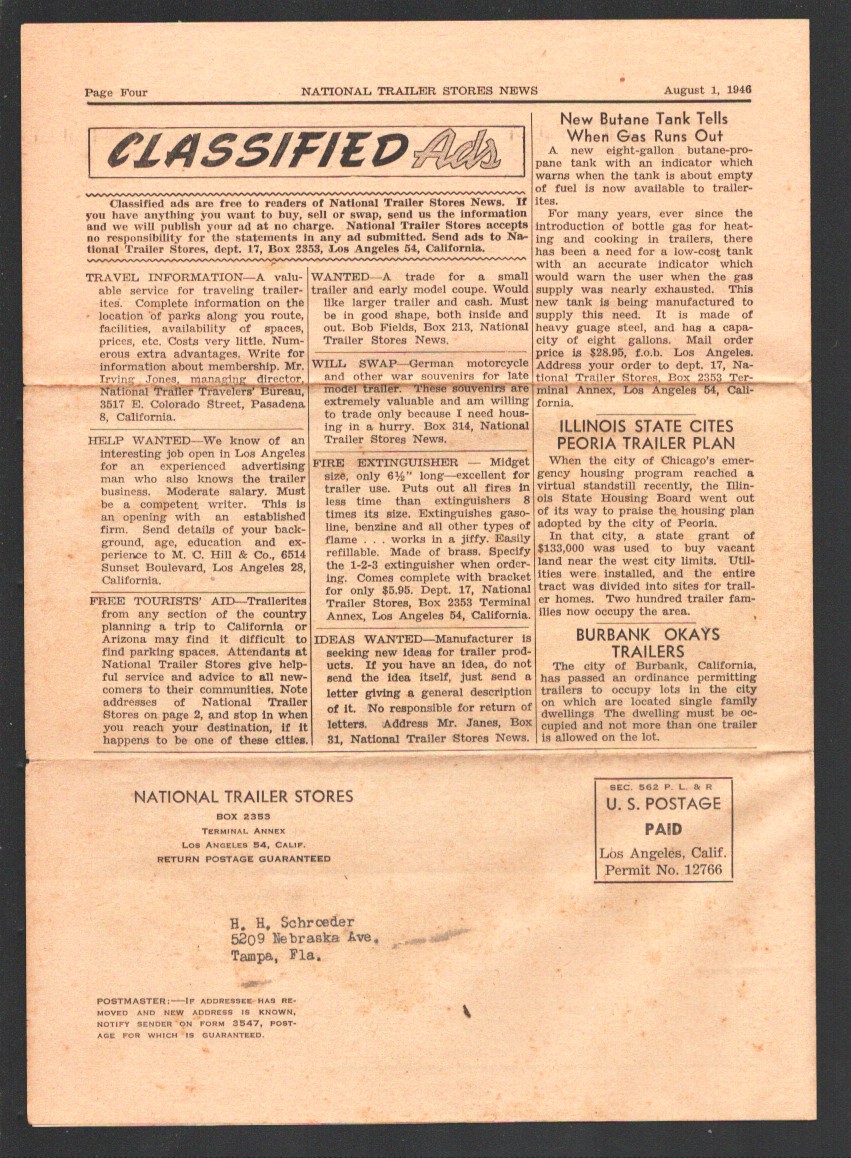 Page Four NATIONAL TRAILER STORES NEWS August 1, 1946

CLASSIFIED Ads

Classified ads are free to readers of National Trailer Stores News. If you have anything you want to buy, sell or swap, send us the information and we will publish your ad at no charge. National Trailer Stores accepts no responsibility for the statements in any ad submitted. Send ads to National Trailer Stores, dept. 17, Box 2353, Los Angeles 54, California.

TRAVEL INFORMATION—A valuable service for traveling trailerites. Complete information on the location of parks along you route, facilities, availability of spaces, prices, etc. Costs very little. Numerous extra advantages. Write for information about membership. Mr. Irving Jones, managing director, National Trailer Travelers' Bureau, 3517 E. Colorado Street, Pasadena 8, California.

HELP WANTED—We know of an interesting job open in Los Angeles for an experienced advertising man who also knows the trailer business. Moderate salary. Must be a competent writer. This is an opening with an established firm. Send details of your background, age, education and experience to M. C. Hill & Co., 6514 Sunset Boulevard, Los Angeles 28, California.

FREE TOURISTS' AID—Trailerites from any section of the country planning a trip to California or Arizona may find it difficult to find parking spaces. Attendants at National Trailer Stores give helpful service and advice to all newcomers to their communities. Note addresses of National Trailer Stores on page 2, and stop in when you reach your destination, if it happens to be one of these cities.

WANTED—A trade for a small trailer and early model coupe. Would like larger trailer and cash. Must be in good shape, both inside and out. Bob Fields, Box 213, National Trailer Stores News.

WILL SWAP—German motorcycle and other war souvenirs for late model trailer. These souvenirs are extremely valuable and am willing to trade only because I need housing in a hurry. Box 314, National Trailer Stores News.

FIRE EXTINGUISHER — Midget size, only 6½" long—excellent for trailer use. Puts out all fires in less time than extinguishers 8 times its size. Extinguishes gasoline, benzine and all other types of flame . . . works in a jiffy. Easily refillable. Made of brass. Specify the 1-2-3 extinguisher when ordering. Comes complete with bracket for only $5.95. Dept. 17, National Trailer Stores, Box 2353 Terminal Annex, Los Angeles 54, California.

IDEAS WANTED—Manufacturer is seeking new ideas for trailer products. If you have an idea, do not send the idea itself, just send a letter giving a general description of it. No responsible for return of letters. Address Mr. Janes, Box 31, National Trailer Stores News.

New Butane Tank Tells When Gas Runs Out

A new eight-gallon butane-propane tank with an indicator which warns when the tank is about empty of fuel is now available to trailerites.

For many years, ever since the introduction of bottle gas for heating and cooking in trailers, there has been a need for a low-cost tank with an accurate indicator which would warn the user when the gas supply was nearly exhausted. This new tank is being manufactured to supply this need. It is made of heavy guage steel, and has a capacity of eight gallons. Mail order price is $28.95, f.o.b. Los Angeles. Address your order to dept. 17, National Trailer Stores, Box 2353 Terminal Annex, Los Angeles 54, California.

ILLINOIS STATE CITES PEORIA TRAILER PLAN

When the city of Chicago's emergency housing program reached a virtual standstill recently, the Illinois State Housing Board went out of its way to praise the housing plan adopted by the city of Peoria.

In that city, a state grant of $133,000 was used to buy vacant land near the west city limits. Utilities were installed, and the entire tract was divided into sites for trailer homes. Two hundred trailer families now occupy the area.

BURBANK OKAYS TRAILERS

The city of Burbank, California, has passed an ordinance permitting trailers to occupy lots in the city on which are located single family dwellings The dwelling must be occupied and not more than one trailer is allowed on the lot.

NATIONAL TRAILER STORES
BOX 2353
TERMINAL ANNEX
LOS ANGELES 54, CALIF.
RETURN POSTAGE GUARANTEED

SEC. 562 P. L. & R
U. S. POSTAGE
PAID
Los Angeles, Calif.
Permit No. 12766

H. H. Schroeder
5209 Nebraska Ave.
Tampa, Fla.

POSTMASTER:—IF ADDRESSEE HAS REMOVED AND NEW ADDRESS IS KNOWN, NOTIFY SENDER ON FORM 3547, POSTAGE FOR WHICH IS GUARANTEED.